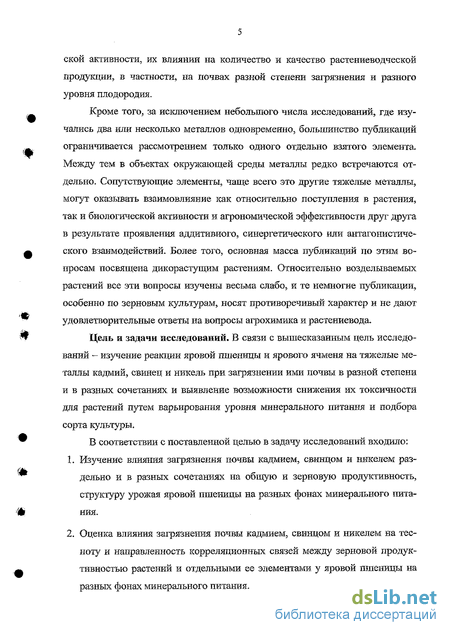 5

ской активности, их влиянии на количество и качество растениеводческой продукции, в частности, на почвах разной степени загрязнения и разного уровня плодородия.

Кроме того, за исключением небольшого числа исследований, где изучались два или несколько металлов одновременно, большинство публикаций ограничивается рассмотрением только одного отдельно взятого элемента. Между тем в объектах окружающей среды металлы редко встречаются отдельно. Сопутствующие элементы, чаще всего это другие тяжелые металлы, могут оказывать взаимовлияние как относительно поступления в растения, так и биологической активности и агрономической эффективности друг друга в результате проявления аддитивного, синергетического или антагонистического взаимодействий. Более того, основная масса публикаций по этим вопросам посвящена дикорастущим растениям. Относительно возделываемых растений все эти вопросы изучены весьма слабо, и те немногие публикации, особенно по зерновым культурам, носят противоречивый характер и не дают удовлетворительные ответы на вопросы агрохимика и растениевода.

Цель и задачи исследований. В связи с вышесказанным цель исследований – изучение реакции яровой пшеницы и ярового ячменя на тяжелые металлы кадмий, свинец и никель при загрязнении ими почвы в разной степени и в разных сочетаниях и выявление возможности снижения их токсичности для растений путем варьирования уровня минерального питания и подбора сорта культуры.

В соответствии с поставленной целью в задачу исследований входило:

1. Изучение влияния загрязнения почвы кадмием, свинцом и никелем раздельно и в разных сочетаниях на общую и зерновую продуктивность, структуру урожая яровой пшеницы на разных фонах минерального питания.

2. Оценка влияния загрязнения почвы кадмием, свинцом и никелем на тесноту и направленность корреляционных связей между зерновой продуктивностью растений и отдельными ее элементами у яровой пшеницы на разных фонах минерального питания.

dsLib.net
библиотека диссертаций